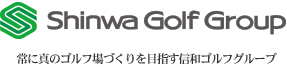 Shinwa Golf Group

常に真のゴルフ場づくりを目指す信和ゴルフグループ